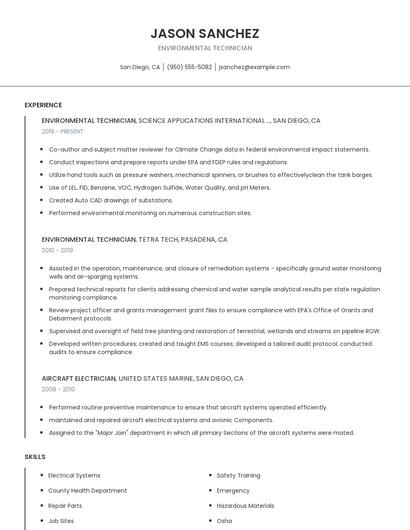 JASON SANCHEZ

ENVIRONMENTAL TECHNICIAN

San Diego, CA | (950) 555-5082 | jsanchez@example.com

EXPERIENCE

ENVIRONMENTAL TECHNICIAN, SCIENCE APPLICATIONS INTERNATIONAL ..., SAN DIEGO, CA

2019 - PRESENT

- Co-author and subject matter reviewer for Climate Change data in federal environmental impact statements.
- Conduct inspections and prepare reports under EPA and FDEP rules and regulations.
- Utilize hand tools such as pressure washers, mechanical spinners, or brushes to effectivelyclean the tank barges.
- Use of LEL, FID, Benzene, VOC, Hydrogen Sulfide, Water Quality, and pH Meters.
- Created Auto CAD drawings of substations.
- Performed environmental monitoring on numerous construction sites.

ENVIRONMENTAL TECHNICIAN, TETRA TECH, PASADENA, CA

2010 - 2019

- Assisted in the operation, maintenance, and closure of remediation systems - specifically ground water monitoring wells and air-sparging systems.
- Prepared technical reports for clients addressing chemical and water sample analytical results per state regulation monitoring compliance.
- Review project officer and grants management grant files to ensure compliance with EPA's Office of Grants and Debarment protocols.
- Supervised and oversight of field tree planting and restoration of terrestrial, wetlands and streams on pipeline ROW.
- Developed written procedures; created and taught EMS courses; developed a tailored audit protocol, conducted audits to ensure compliance.

AIRCRAFT ELECTRICIAN, UNITED STATES MARINE, SAN DIEGO, CA

2008 - 2010

- Performed routine preventive maintenance to ensure that aircraft systems operated efficiently.
- maintained and repaired aircraft electrical systems and avionic Components.
- Assigned to the "Major Join" department in which all primary Sections of the aircraft systems were mated.

SKILLS

- Electrical Systems
- County Health Department
- Repair Parts
- Job Sites

- Safety Training
- Emergency
- Hazardous Materials
- Osha